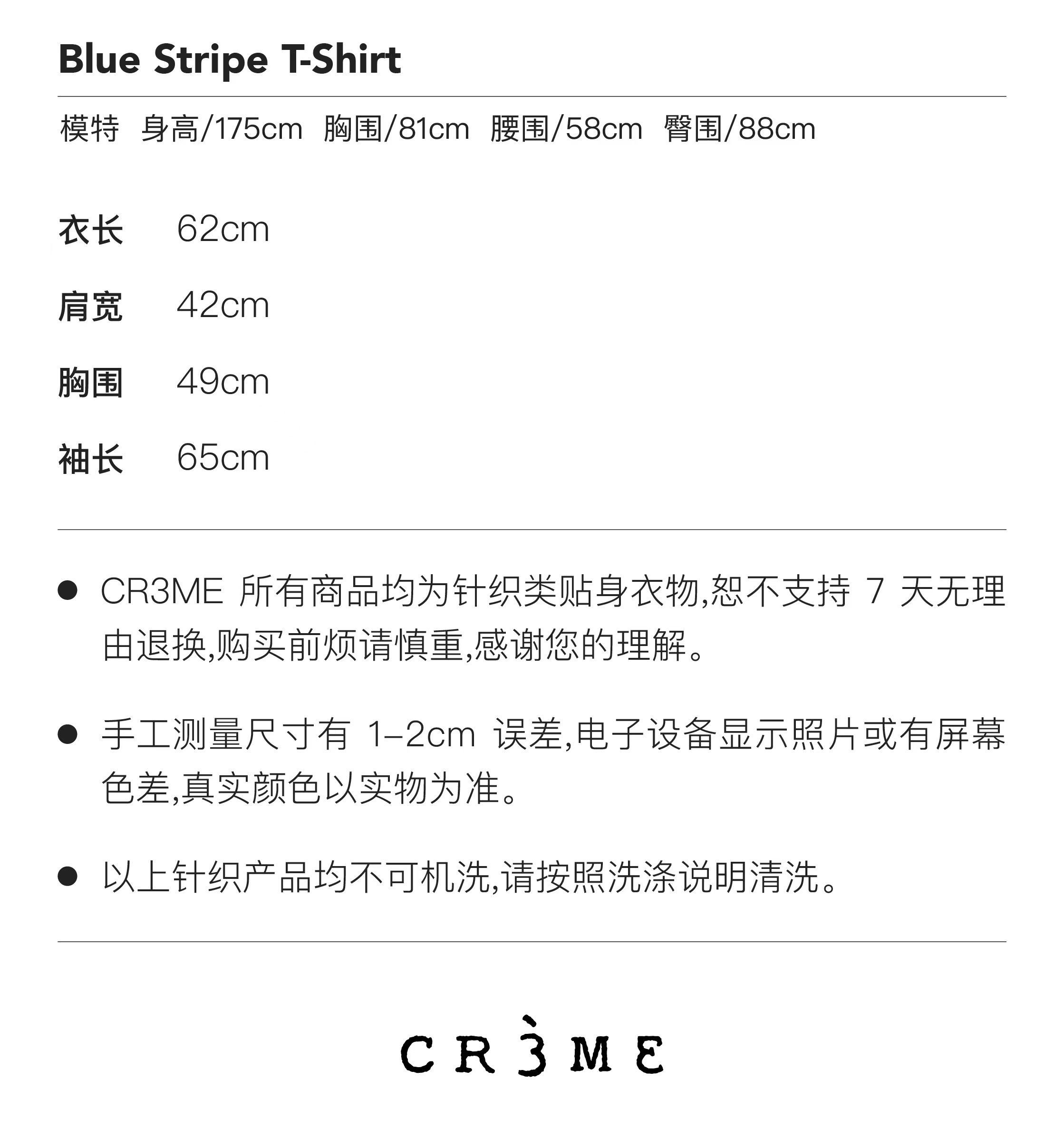 Blue Stripe T-Shirt

模特 身高/175cm 胸围/81cm 腰围/58cm 臀围/88cm

衣长 62cm

肩宽 42cm

胸围 49cm

袖长 65cm

● CR3ME 所有商品均为针织类贴身衣物,恕不支持 7 天无理由退换,购买前烦请慎重,感谢您的理解。

● 手工测量尺寸有 1–2cm 误差,电子设备显示照片或有屏幕色差,真实颜色以实物为准。

● 以上针织产品均不可机洗,请按照洗涤说明清洗。

CR3ME